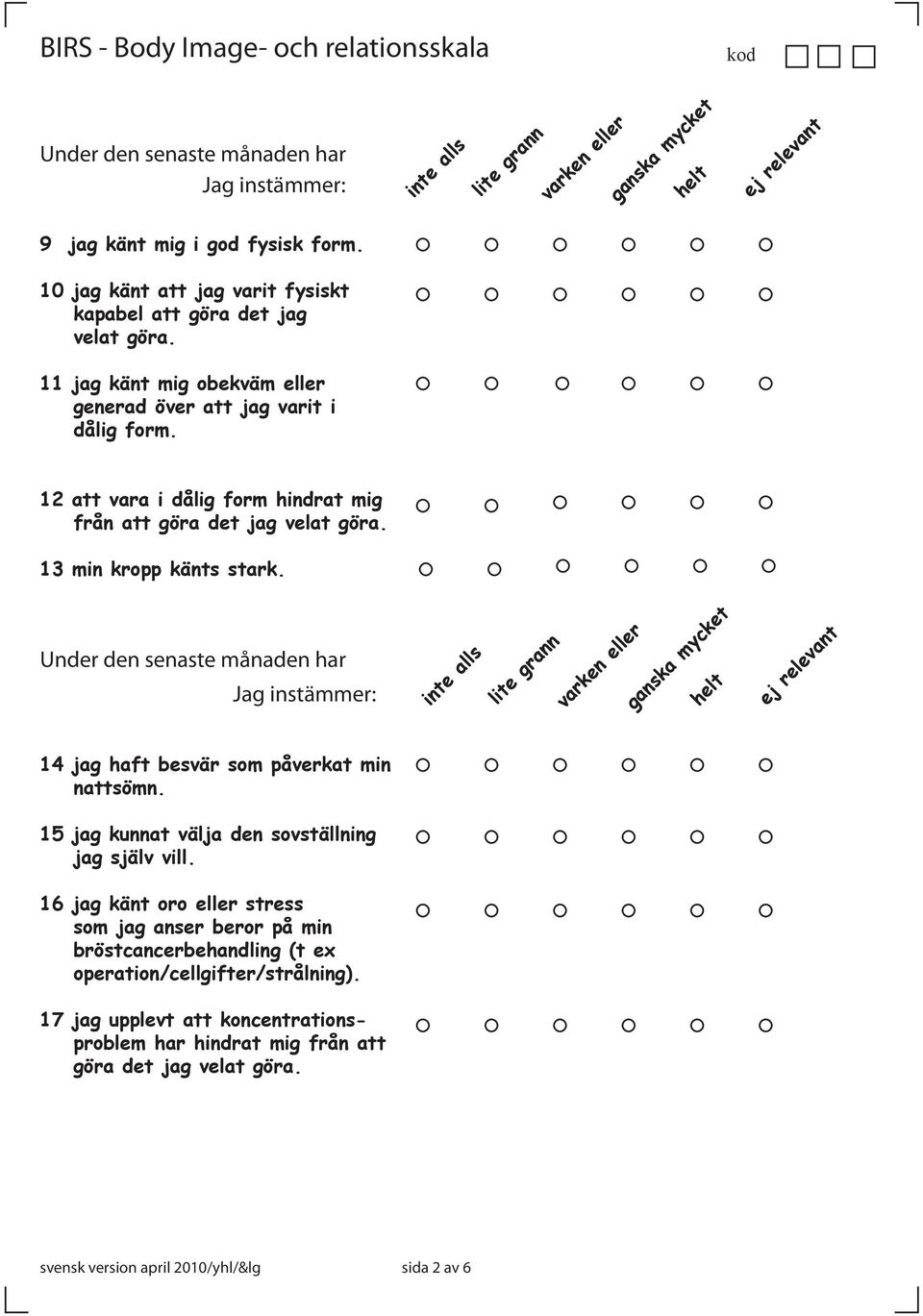 BIRS - Body Image- och relationsskala

kod

Under den senaste månaden har
Jag instämmer:

inte alls
lite grann
varken eller
ganska mycket
helt
ej relevant

9 jag känt mig i god fysisk form.

10 jag känt att jag varit fysiskt kapabel att göra det jag velat göra.

11 jag känt mig obekväm eller generad över att jag varit i dålig form.

12 att vara i dålig form hindrat mig från att göra det jag velat göra.

13 min kropp känts stark.

Under den senaste månaden har
Jag instämmer:

inte alls
lite grann
varken eller
ganska mycket
helt
ej relevant

14 jag haft besvär som påverkat min nattsömn.

15 jag kunnat välja den sovställning jag själv vill.

16 jag känt oro eller stress som jag anser beror på min bröstcancerbehandling (t ex operation/cellgifter/strålning).

17 jag upplevt att koncentrationsproblem har hindrat mig från att göra det jag velat göra.

svensk version april 2010/yhl/&lg sida 2 av 6